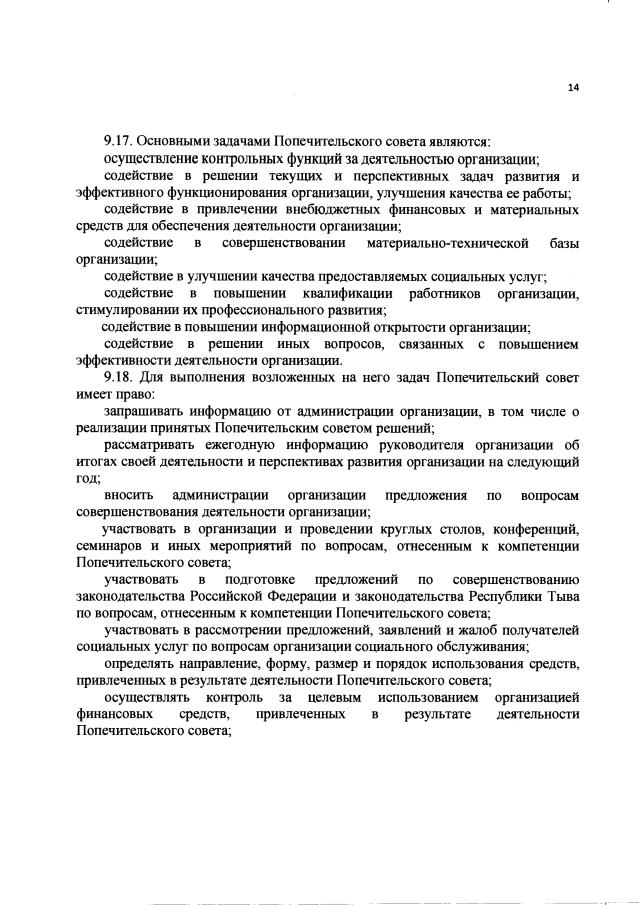 14

9.17. Основными задачами Попечительского совета являются:

осуществление контрольных функций за деятельностью организации;

содействие в решении текущих и перспективных задач развития и эффективного функционирования организации, улучшения качества ее работы;

содействие в привлечении внебюджетных финансовых и материальных средств для обеспечения деятельности организации;

содействие в совершенствовании материально-технической базы организации;

содействие в улучшении качества предоставляемых социальных услуг;

содействие в повышении квалификации работников организации, стимулировании их профессионального развития;

содействие в повышении информационной открытости организации;

содействие в решении иных вопросов, связанных с повышением эффективности деятельности организации.

9.18. Для выполнения возложенных на него задач Попечительский совет имеет право:

запрашивать информацию от администрации организации, в том числе о реализации принятых Попечительским советом решений;

рассматривать ежегодную информацию руководителя организации об итогах своей деятельности и перспективах развития организации на следующий год;

вносить администрации организации предложения по вопросам совершенствования деятельности организации;

участвовать в организации и проведении круглых столов, конференций, семинаров и иных мероприятий по вопросам, отнесенным к компетенции Попечительского совета;

участвовать в подготовке предложений по совершенствованию законодательства Российской Федерации и законодательства Республики Тыва по вопросам, отнесенным к компетенции Попечительского совета;

участвовать в рассмотрении предложений, заявлений и жалоб получателей социальных услуг по вопросам организации социального обслуживания;

определять направление, форму, размер и порядок использования средств, привлеченных в результате деятельности Попечительского совета;

осуществлять контроль за целевым использованием организацией финансовых средств, привлеченных в результате деятельности Попечительского совета;